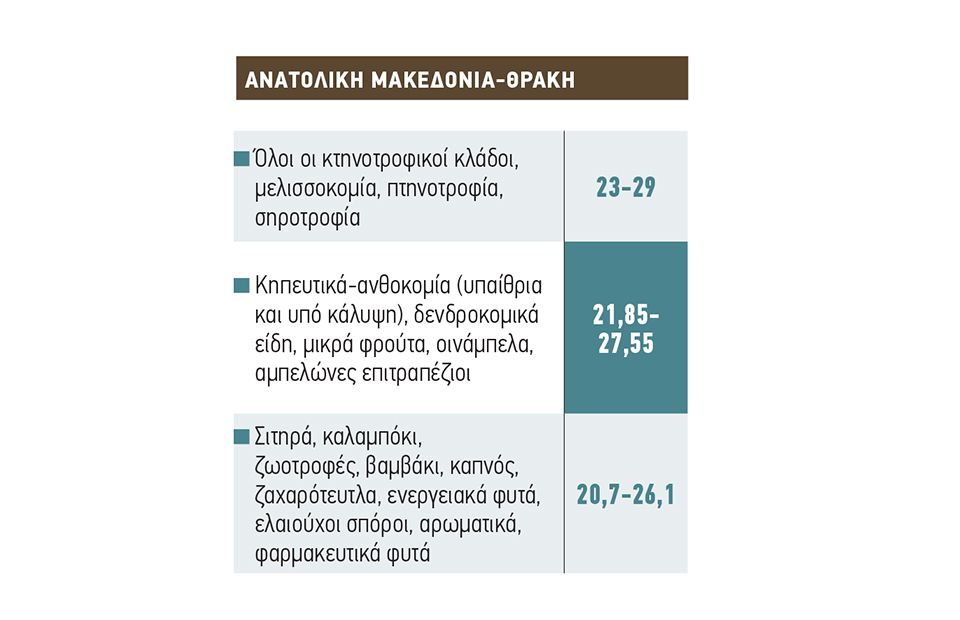 ΑΝΑΤΟΛΙΚΗ ΜΑΚΕΔΟΝΙΑ-ΘΡΑΚΗ

| | |
|---|---|
| Όλοι οι κτηνοτροφικοί κλάδοι, μελισσοκομία, πτηνοτροφία, σηροτροφία | 23-29 |
| Κηπευτικά-ανθοκομία (υπαίθρια και υπό κάλυψη), δενδροκομικά είδη, μικρά φρούτα, οινάμπελα, αμπελώνες επιτραπέζιοι | 21,85-27,55 |
| Σιτηρά, καλαμπόκι, ζωοτροφές, βαμβάκι, καπνός, ζαχαρότευτλα, ενεργειακά φυτά, ελαιούχοι σπόροι, αρωματικά, φαρμακευτικά φυτά | 20,7-26,1 |